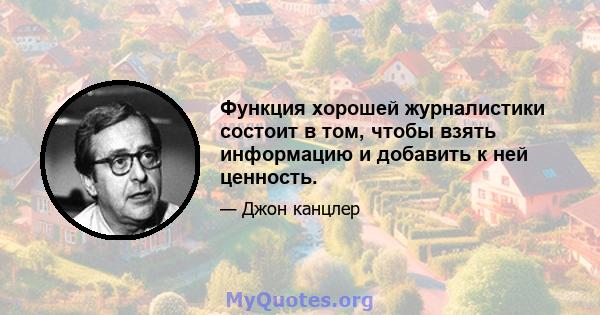 Функция хорошей журналистики состоит в том, чтобы взять информацию и добавить к ней ценность.

— Джон канцлер

MyQuotes.org